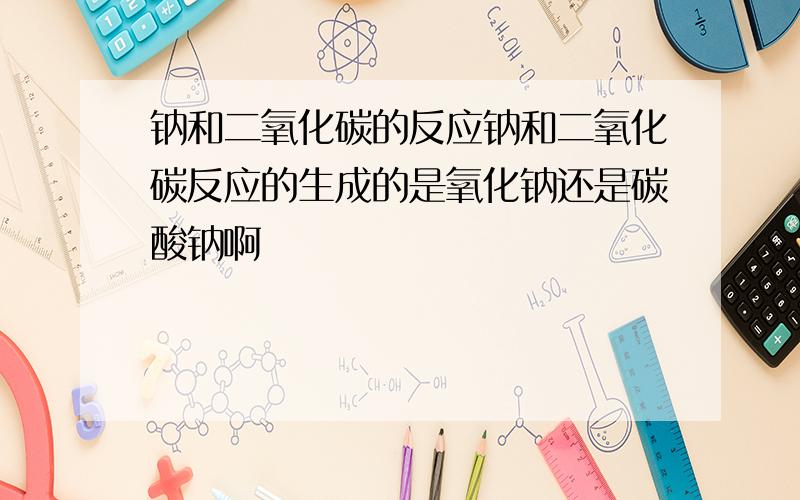 钠和二氧化碳的反应钠和二氧化碳反应的生成的是氧化钠还是碳酸钠啊